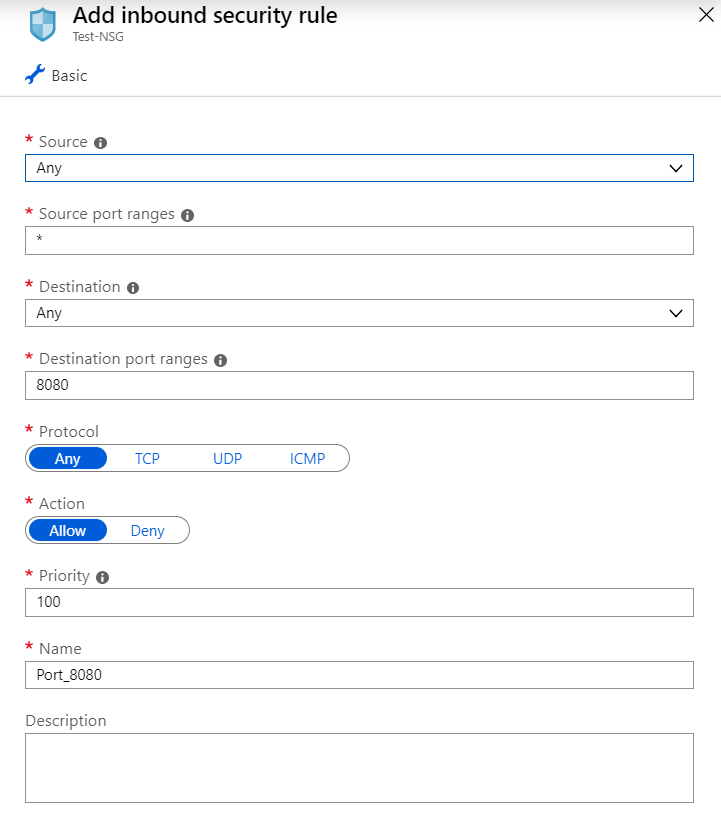 Add inbound security rule
Test-NSG

Basic

* Source
Any

* Source port ranges
*

* Destination
Any

* Destination port ranges
8080

* Protocol
Any TCP UDP ICMP

* Action
Allow Deny

* Priority
100

* Name
Port_8080

Description